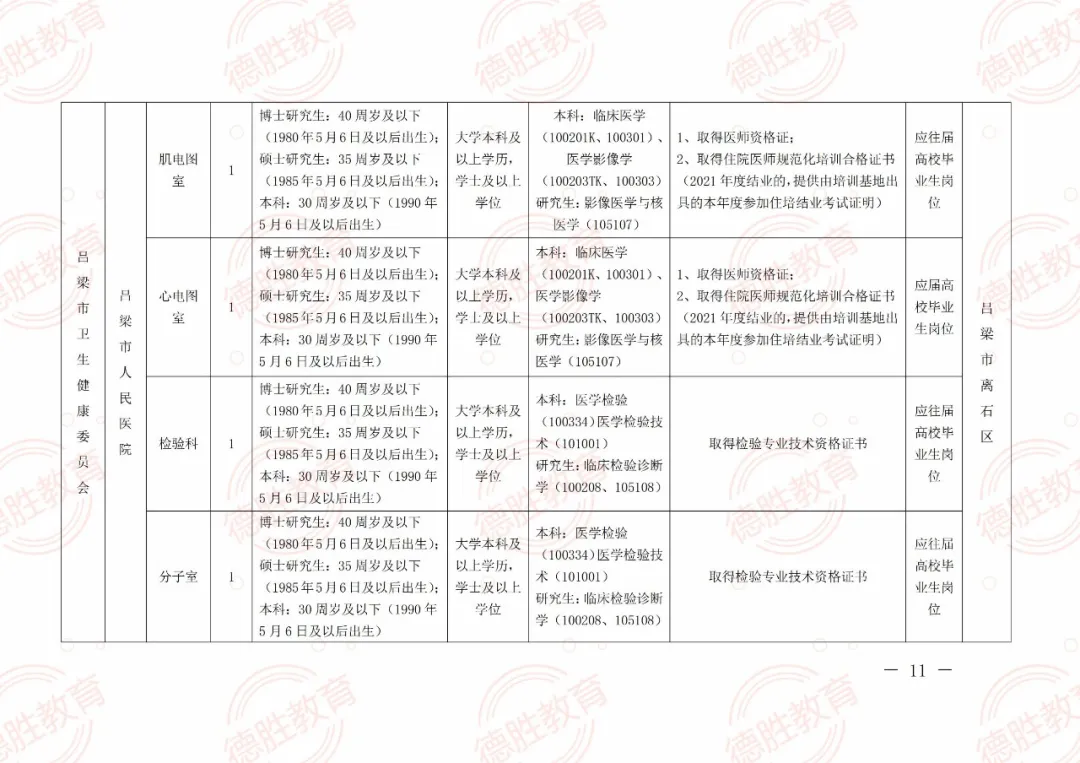 | 吕梁市卫生健康委员会 | 吕梁市人民医院 | 肌电图室 | 1 | 博士研究生：40周岁及以下（1980年5月6日及以后出生）；硕士研究生：35周岁及以下（1985年5月6日及以后出生）；本科：30周岁及以下（1990年5月6日及以后出生） | 大学本科及以上学历，学士及以上学位 | 本科：临床医学（100201K、100301）、医学影像学（100203TK、100303）研究生：影像医学与核医学（105107） | 1、取得医师资格证；2、取得住院医师规范化培训合格证书（2021年度结业的，提供由培训基地出具的本年度参加住培结业考试证明） | 应往届高校毕业生岗位 | 吕梁市离石区 |
|---|---|---|---|---|---|---|---|---|---|
|  |  | 心电图室 | 1 | 博士研究生：40周岁及以下（1980年5月6日及以后出生）；硕士研究生：35周岁及以下（1985年5月6日及以后出生）；本科：30周岁及以下（1990年5月6日及以后出生） | 大学本科及以上学历，学士及以上学位 | 本科：临床医学（100201K、100301）、医学影像学（100203TK、100303）研究生：影像医学与核医学（105107） | 1、取得医师资格证；2、取得住院医师规范化培训合格证书（2021年度结业的，提供由培训基地出具的本年度参加住培结业考试证明） | 应届高校毕业生岗位 |  |
|  |  | 检验科 | 1 | 博士研究生：40周岁及以下（1980年5月6日及以后出生）；硕士研究生：35周岁及以下（1985年5月6日及以后出生）；本科：30周岁及以下（1990年5月6日及以后出生） | 大学本科及以上学历，学士及以上学位 | 本科：医学检验（100334）医学检验技术（101001）研究生：临床检验诊断学（100208、105108） | 取得检验专业技术资格证书 | 应往届高校毕业生岗位 |  |
|  |  | 分子室 | 1 | 博士研究生：40周岁及以下（1980年5月6日及以后出生）；硕士研究生：35周岁及以下（1985年5月6日及以后出生）；本科：30周岁及以下（1990年5月6日及以后出生） | 大学本科及以上学历，学士及以上学位 | 本科：医学检验（100334）医学检验技术（101001）研究生：临床检验诊断学（100208、105108） | 取得检验专业技术资格证书 | 应往届高校毕业生岗位 |  |

— 11 —

德胜教育